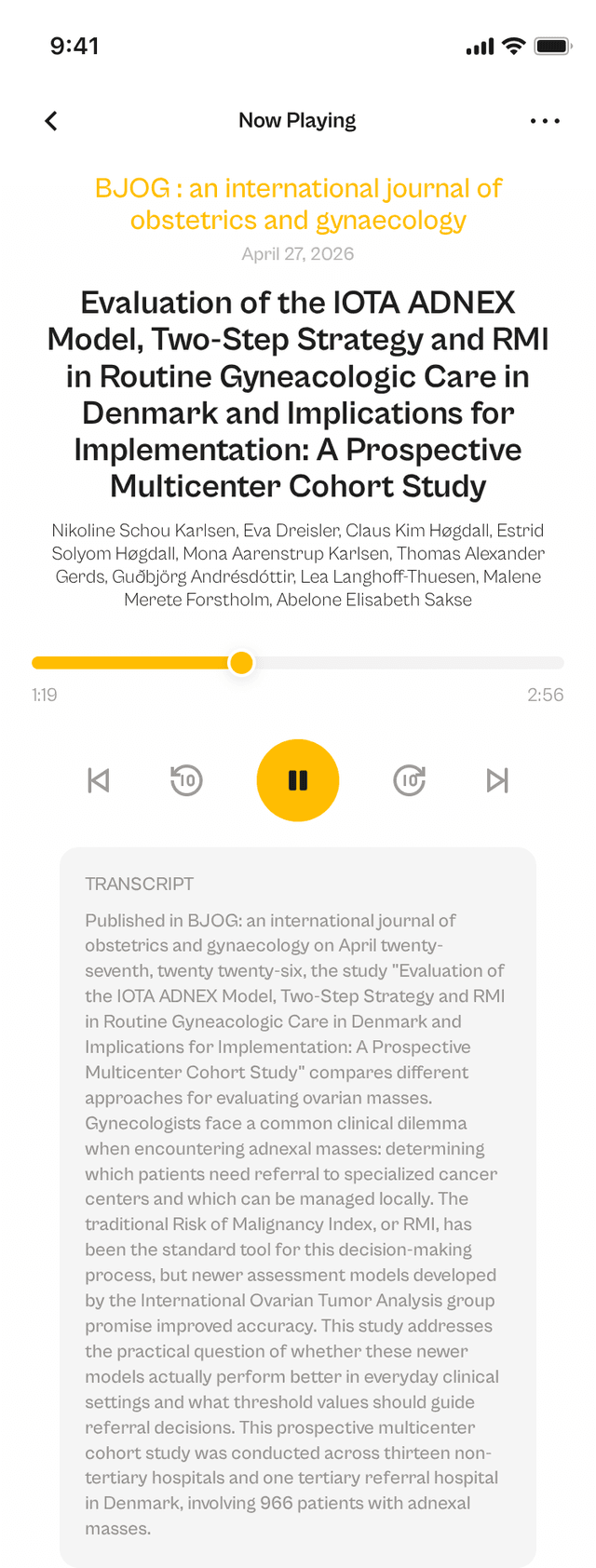 9:41

Now Playing

BJOG : an international journal of obstetrics and gynaecology

April 27, 2026

Evaluation of the IOTA ADNEX Model, Two-Step Strategy and RMI in Routine Gyneacologic Care in Denmark and Implications for Implementation: A Prospective Multicenter Cohort Study

Nikoline Schou Karlsen, Eva Dreisler, Claus Kim Høgdall, Estrid Solyom Høgdall, Mona Aarenstrup Karlsen, Thomas Alexander Gerds, Guðbjörg Andrésdóttir, Lea Langhoff-Thuesen, Malene Merete Forstholm, Abelone Elisabeth Sakse

1:19

2:56

10

10

TRANSCRIPT

Published in BJOG: an international journal of obstetrics and gynaecology on April twenty-seventh, twenty twenty-six, the study "Evaluation of the IOTA ADNEX Model, Two-Step Strategy and RMI in Routine Gyneacologic Care in Denmark and Implications for Implementation: A Prospective Multicenter Cohort Study" compares different approaches for evaluating ovarian masses. Gynecologists face a common clinical dilemma when encountering adnexal masses: determining which patients need referral to specialized cancer centers and which can be managed locally. The traditional Risk of Malignancy Index, or RMI, has been the standard tool for this decision-making process, but newer assessment models developed by the International Ovarian Tumor Analysis group promise improved accuracy. This study addresses the practical question of whether these newer models actually perform better in everyday clinical settings and what threshold values should guide referral decisions. This prospective multicenter cohort study was conducted across thirteen non-tertiary hospitals and one tertiary referral hospital in Denmark, involving 966 patients with adnexal masses.